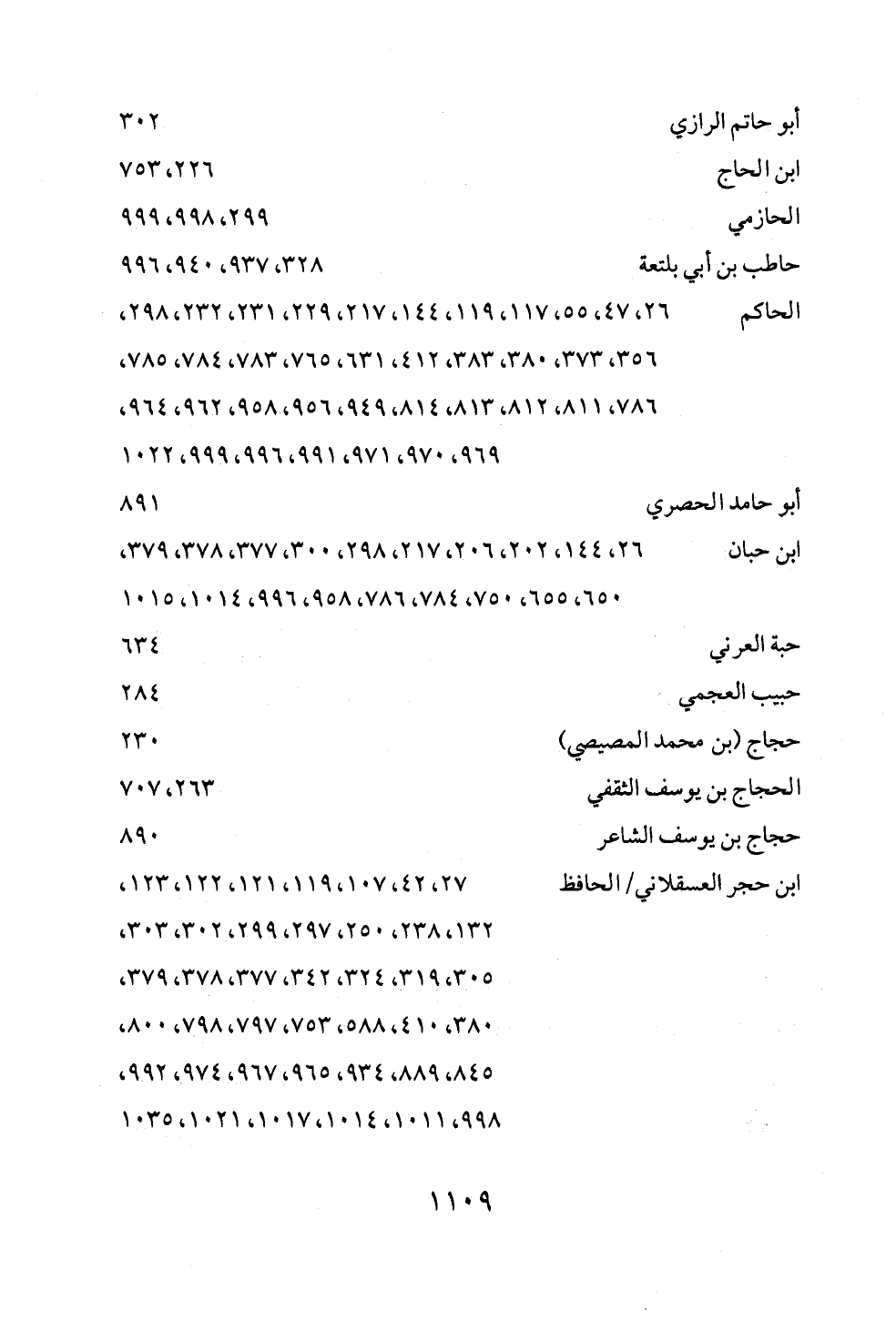 أبو حاتم الرازي ٣٠٢
ابن الحاج ٢٢٦، ٧٥٣
الحازمي ٢٩٩، ٩٩٨، ٩٩٩
حاطب بن أبي بلتعة ٣٢٨، ٩٣٧، ٩٤٠، ٩٩٦
الحاكم ٢٦، ٤٧، ٥٥، ١١٧، ١١٩، ١٤٤، ٢١٧، ٢٢٩، ٢٣١، ٢٣٢، ٢٩٨، ٣٥٦، ٣٧٣، ٣٨٠، ٣٨٣، ٤١٢، ٦٣١، ٧٦٥، ٧٨٣، ٧٨٤، ٧٨٥، ٧٨٦، ٨١١، ٨١٢، ٨١٣، ٨١٤، ٩٤٩، ٩٥٦، ٩٥٨، ٩٦٢، ٩٦٤، ٩٦٩، ٩٧٠، ٩٧١، ٩٩١، ٩٩٦، ٩٩٩، ١٠٢٢
أبو حامد الحصري ٨٩١
ابن حبان ٢٦، ١٤٤، ٢٠٢، ٢٠٦، ٢١٧، ٢٩٨، ٣٠٠، ٣٧٧، ٣٧٨، ٣٧٩، ٦٥٠، ٦٥٥، ٧٥٠، ٧٨٤، ٧٨٦، ٩٥٨، ٩٩٦، ١٠١٤، ١٠١٥
حبة العرني ٦٣٤
حبيب العجمي ٢٨٤
حجاج (بن محمد المصيصي) ٢٣٠
الحجاج بن يوسف الثقفي ٢٦٣، ٧٠٧
حجاج بن يوسف الشاعر ٨٩٠
ابن حجر العسقلاني/ الحافظ ٢٧، ٤٢، ١٠٧، ١١٩، ١٢١، ١٢٢، ١٢٣، ١٣٢، ٢٣٨، ٢٥٠، ٢٩٧، ٢٩٩، ٣٠٢، ٣٠٣، ٣٠٥، ٣١٩، ٣٢٤، ٣٤٢، ٣٧٧، ٣٧٨، ٣٧٩، ٣٨٠، ٤١٠، ٥٨٨، ٧٥٣، ٧٩٧، ٧٩٨، ٨٠٠، ٨٤٥، ٨٨٩، ٩٣٤، ٩٦٥، ٩٦٧، ٩٧٤، ٩٩٢، ٩٩٨، ١٠١١، ١٠١٤، ١٠١٧، ١٠٢١، ١٠٣٥

١١٠٩